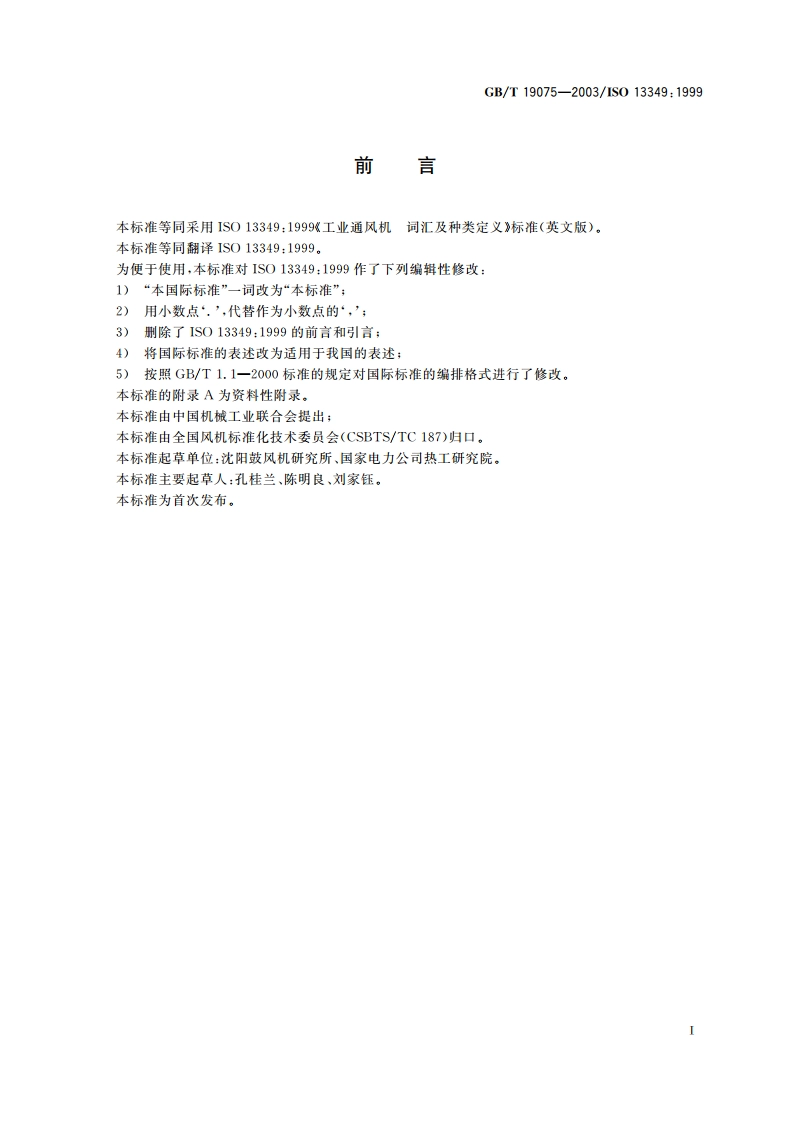 GB/T 19075—2003/ISO 13349:1999

前　言

本标准等同采用 ISO 13349:1999《工业通风机　词汇及种类定义》标准(英文版)。
本标准等同翻译 ISO 13349:1999。
为便于使用,本标准对 ISO 13349:1999 作了下列编辑性修改:
1)　“本国际标准”一词改为“本标准”;
2)　用小数点‘.’,代替作为小数点的‘,’;
3)　删除了 ISO 13349:1999 的前言和引言;
4)　将国际标准的表述改为适用于我国的表述;
5)　按照 GB/T 1.1—2000 标准的规定对国际标准的编排格式进行了修改。
本标准的附录 A 为资料性附录。
本标准由中国机械工业联合会提出;
本标准由全国风机标准化技术委员会(CSBTS/TC 187)归口。
本标准起草单位:沈阳鼓风机研究所、国家电力公司热工研究院。
本标准主要起草人:孔桂兰、陈明良、刘家钰。
本标准为首次发布。

I